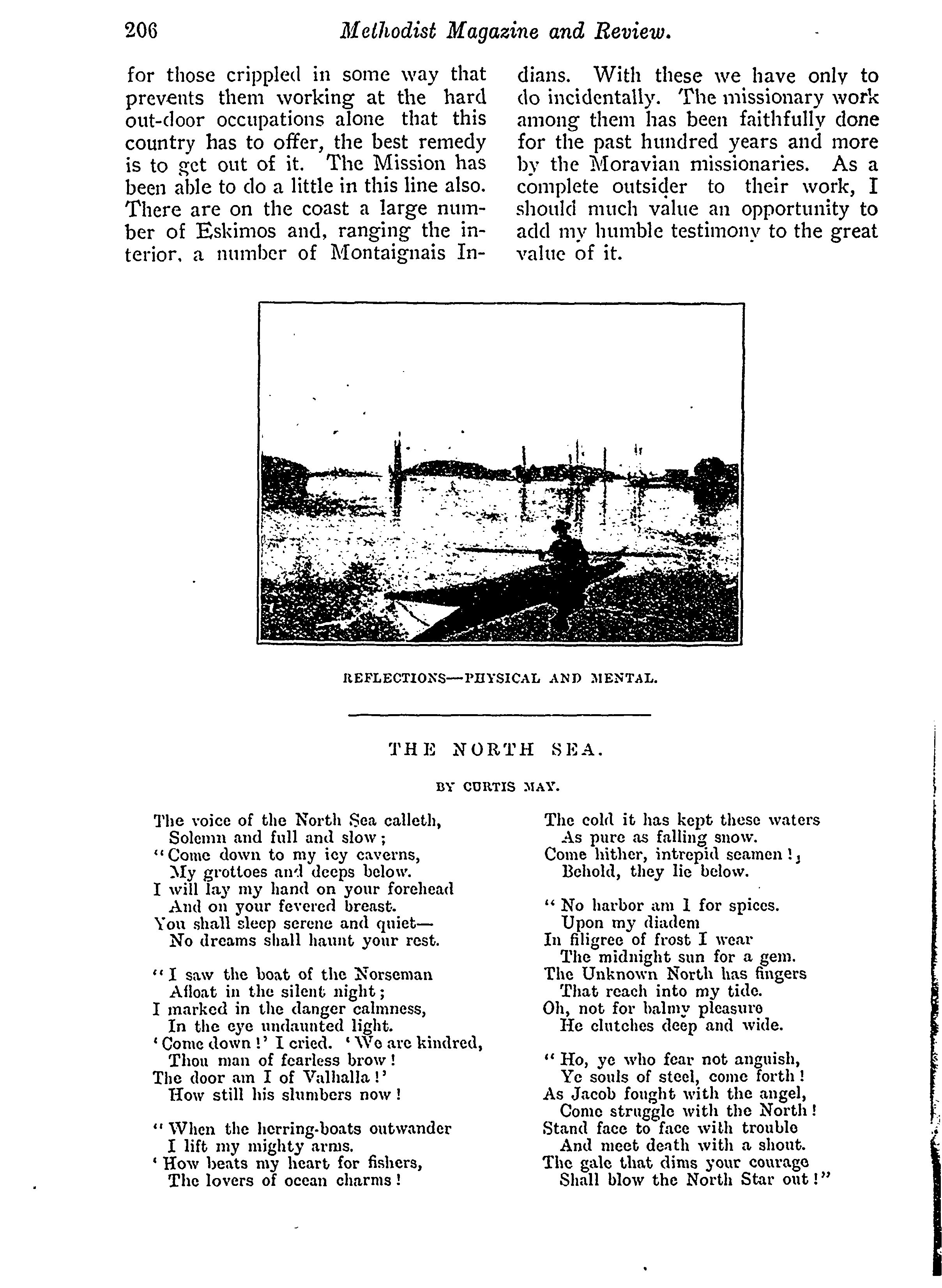 206 Methodist Magazine and Review.

for those crippled in some way that prevents them working at the hard out-door occupations alone that this country has to offer, the best remedy is to get out of it. The Mission has been able to do a little in this line also. There are on the coast a large number of Eskimos and, ranging the interior, a number of Montaignais Indians. With these we have only to do incidentally. The missionary work among them has been faithfully done for the past hundred years and more by the Moravian missionaries. As a complete outsider to their work, I should much value an opportunity to add my humble testimony to the great value of it.

REFLECTIONS—PHYSICAL AND MENTAL.

THE NORTH SEA.

BY CURTIS MAY.

The voice of the North Sea calleth,
Solemn and full and slow;
"Come down to my icy caverns,
My grottoes and deeps below.
I will lay my hand on your forehead
And on your fevered breast.
You shall sleep serene and quiet—
No dreams shall haunt your rest.

"I saw the boat of the Norseman
Afloat in the silent night;
I marked in the danger calmness,
In the eye undaunted light.
'Come down!' I cried. 'We are kindred,
Thou man of fearless brow!
The door am I of Valhalla!'
How still his slumbers now!

"When the herring-boats outwander
I lift my mighty arms.
'How beats my heart for fishers,
The lovers of ocean charms!
The cold it has kept these waters
As pure as falling snow.
Come hither, intrepid seamen!,
Behold, they lie below.

"No harbor am I for spices.
Upon my diadem
In filigree of frost I wear
The midnight sun for a gem.
The Unknown North has fingers
That reach into my tide.
Oh, not for balmy pleasure
He clutches deep and wide.

"Ho, ye who fear not anguish,
Ye souls of steel, come forth!
As Jacob fought with the angel,
Come struggle with the North!
Stand face to face with trouble
And meet death with a shout.
The gale that dims your courage
Shall blow the North Star out!"